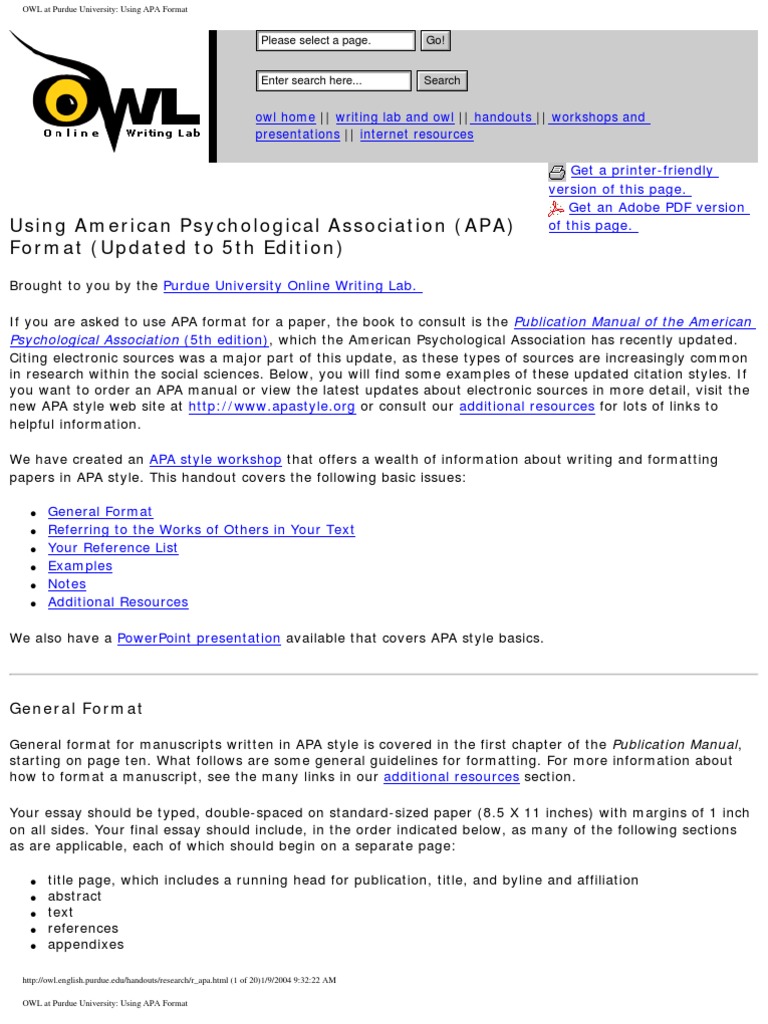 OWL at Purdue University: Using APA Format

OWL
Online Writing Lab

Please select a page. Go!

Enter search here... Search

owl home || writing lab and owl || handouts || workshops and presentations || internet resources

Get a printer-friendly version of this page.
Get an Adobe PDF version of this page.

Using American Psychological Association (APA) Format (Updated to 5th Edition)

Brought to you by the Purdue University Online Writing Lab.

If you are asked to use APA format for a paper, the book to consult is the Publication Manual of the American Psychological Association (5th edition), which the American Psychological Association has recently updated. Citing electronic sources was a major part of this update, as these types of sources are increasingly common in research within the social sciences. Below, you will find some examples of these updated citation styles. If you want to order an APA manual or view the latest updates about electronic sources in more detail, visit the new APA style web site at http://www.apastyle.org or consult our additional resources for lots of links to helpful information.

We have created an APA style workshop that offers a wealth of information about writing and formatting papers in APA style. This handout covers the following basic issues:

- General Format
- Referring to the Works of Others in Your Text
- Your Reference List
- Examples
- Notes
- Additional Resources

We also have a PowerPoint presentation available that covers APA style basics.

General Format

General format for manuscripts written in APA style is covered in the first chapter of the Publication Manual, starting on page ten. What follows are some general guidelines for formatting. For more information about how to format a manuscript, see the many links in our additional resources section.

Your essay should be typed, double-spaced on standard-sized paper (8.5 X 11 inches) with margins of 1 inch on all sides. Your final essay should include, in the order indicated below, as many of the following sections as are applicable, each of which should begin on a separate page:

- title page, which includes a running head for publication, title, and byline and affiliation
- abstract
- text
- references
- appendixes

http://owl.english.purdue.edu/handouts/research/r_apa.html (1 of 20)1/9/2004 9:32:22 AM

OWL at Purdue University: Using APA Format